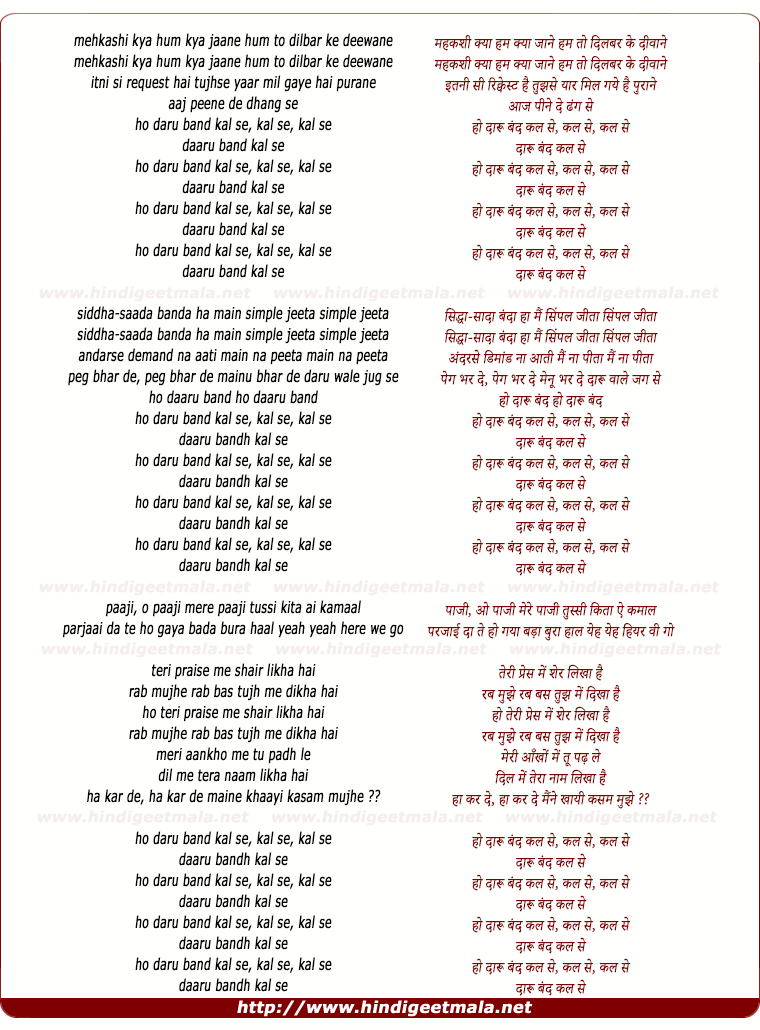 mehkashi kya hum kya jaane hum to dilbar ke deewane
mehkashi kya hum kya jaane hum to dilbar ke deewane
itni si request hai tujhse yaar mil gaye hai purane
aaj peene de dhang se
ho daru band kal se, kal se, kal se
daaru band kal se
ho daru band kal se, kal se, kal se
daaru band kal se
ho daru band kal se, kal se, kal se
daaru band kal se
ho daru band kal se, kal se, kal se
daaru band kal se

www.hindigeetmala.net www.hindigeetmala.net www.hindigeetmala.net

siddha-saada banda ha main simple jeeta simple jeeta
siddha-saada banda ha main simple jeeta simple jeeta
andarse demand na aati main na peeta main na peeta
peg bhar de, peg bhar de mainu bhar de daru wale jug se
ho daaru band ho daaru band
ho daru band kal se, kal se, kal se
daaru bandh kal se
ho daru band kal se, kal se, kal se
daaru bandh kal se
ho daru band kal se, kal se, kal se
daaru bandh kal se
ho daru band kal se, kal se, kal se
daaru bandh kal se

www.hindigeetmala.net www.hindigeetmala.net www.hindigeetmala.net

paaji, o paaji mere paaji tussi kita ai kamaal
parjaai da te ho gaya bada bura haal yeah yeah here we go

www.hindigeetmala.net www.hindigeetmala.net www.hindigeetmala.net

teri praise me shair likha hai
rab mujhe rab bas tujh me dikha hai
ho teri praise me shair likha hai
rab mujhe rab bas tujh me dikha hai
meri aankho me tu padh le
dil me tera naam likha hai
ha kar de, ha kar de maine khaayi kasam mujhe ??

www.hindigeetmala.net www.hindigeetmala.net www.hindigeetmala.net

ho daru band kal se, kal se, kal se
daaru bandh kal se
ho daru band kal se, kal se, kal se
daaru bandh kal se
ho daru band kal se, kal se, kal se
daaru bandh kal se
ho daru band kal se, kal se, kal se
daaru bandh kal se

महकशी क्या हम क्या जाने हम तो दिलबर के दीवाने
महकशी क्या हम क्या जाने हम तो दिलबर के दीवाने
इतनी सी रिक्वेस्ट है तुझसे यार मिल गये है पुराने
आज पीने दे ढंग से
हो दारू बंद कल से, कल से, कल से
दारू बंद कल से
हो दारू बंद कल से, कल से, कल से
दारू बंद कल से
हो दारू बंद कल से, कल से, कल से
दारू बंद कल से
हो दारू बंद कल से, कल से, कल से
दारू बंद कल से

सिद्धा-सादा बंदा हा मैं सिंपल जीता सिंपल जीता
सिद्धा-सादा बंदा हा मैं सिंपल जीता सिंपल जीता
अंदरसे डिमांड ना आती मैं ना पीता मैं ना पीता
पेग भर दे, पेग भर दे मेनू भर दे दारू वाले जग से
हो दारू बंद हो दारू बंद
हो दारू बंद कल से, कल से, कल से
दारू बंद कल से
हो दारू बंद कल से, कल से, कल से
दारू बंद कल से
हो दारू बंद कल से, कल से, कल से
दारू बंद कल से
हो दारू बंद कल से, कल से, कल से
दारू बंद कल से

पाजी, ओ पाजी मेरे पाजी तुस्सी किता ऐ कमाल
परजाई दा ते हो गया बड़ा बुरा हाल येह येह हियर वी गो

तेरी प्रेस में शेर लिखा है
रब मुझे रब बस तुझ में दिखा है
हो तेरी प्रेस में शेर लिखा है
रब मुझे रब बस तुझ में दिखा है
मेरी आँखों में तू पढ़ ले
दिल में तेरा नाम लिखा है
हा कर दे, हा कर दे मैंने खायी कसम मुझे ??

हो दारू बंद कल से, कल से, कल से
दारू बंद कल से
हो दारू बंद कल से, कल से, कल से
दारू बंद कल से
हो दारू बंद कल से, कल से, कल से
दारू बंद कल से
हो दारू बंद कल से, कल से, कल से
दारू बंद कल से

http://www.hindigeetmala.net